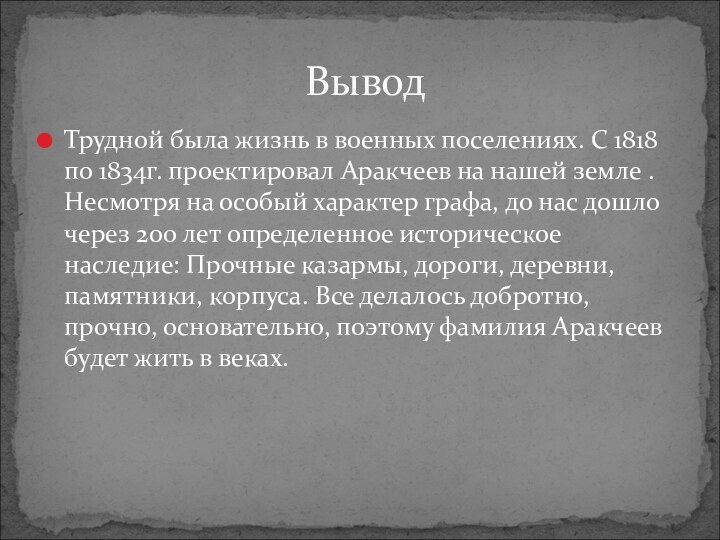 Вывод

Трудной была жизнь в военных поселениях. С 1818 по 1834г. проектировал Аракчеев на нашей земле . Несмотря на особый характер графа, до нас дошло через 200 лет определенное историческое наследие: Прочные казармы, дороги, деревни, памятники, корпуса. Все делалось добротно, прочно, основательно, поэтому фамилия Аракчеев будет жить в веках.